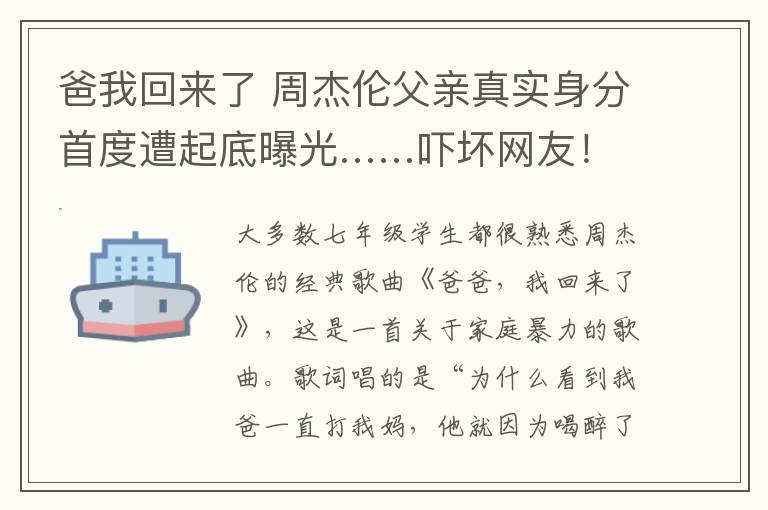 爸我回来了 周杰伦父亲真实身分首度遭起底曝光……吓坏网友！

大多数七年级学生都很熟悉周杰伦的经典歌曲《爸爸，我回来了》，这是一首关于家庭暴力的歌曲。歌词唱的是“为什么看到我爸一直打我妈，他就因为喝醉了